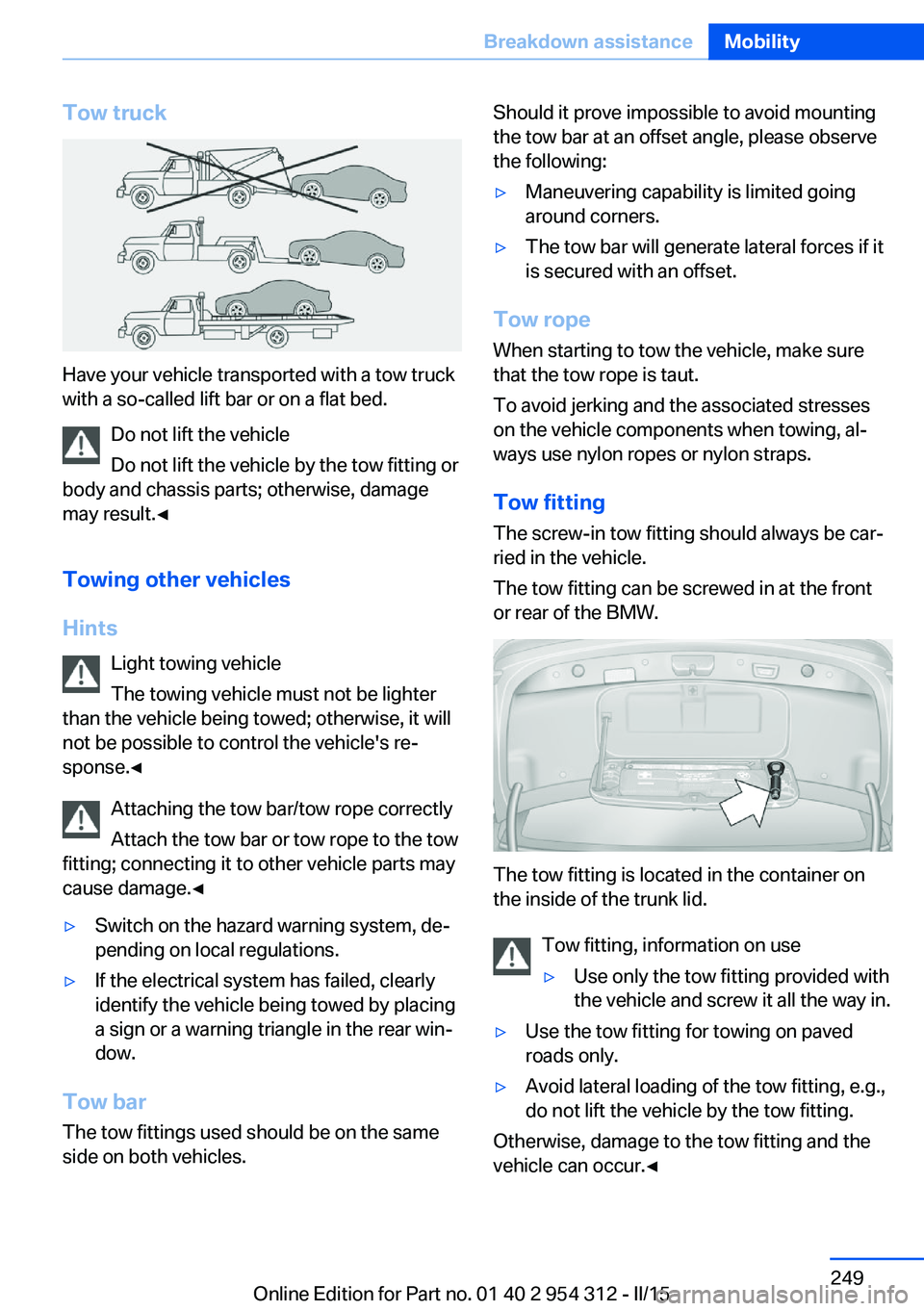 Breakdown assistance Mobility

Tow truck

Have your vehicle transported with a tow truck with a so-called lift bar or on a flat bed.

Do not lift the vehicle

Do not lift the vehicle by the tow fitting or body and chassis parts; otherwise, damage may result.◄

Towing other vehicles

Hints

Light towing vehicle

The towing vehicle must not be lighter than the vehicle being towed; otherwise, it will not be possible to control the vehicle's response.◄

Attaching the tow bar/tow rope correctly

Attach the tow bar or tow rope to the tow fitting; connecting it to other vehicle parts may cause damage.◄

▷ Switch on the hazard warning system, depending on local regulations.

▷ If the electrical system has failed, clearly identify the vehicle being towed by placing a sign or a warning triangle in the rear window.

Tow bar

The tow fittings used should be on the same side on both vehicles.

Should it prove impossible to avoid mounting the tow bar at an offset angle, please observe the following:

▷ Maneuvering capability is limited going around corners.

▷ The tow bar will generate lateral forces if it is secured with an offset.

Tow rope

When starting to tow the vehicle, make sure that the tow rope is taut.

To avoid jerking and the associated stresses on the vehicle components when towing, always use nylon ropes or nylon straps.

Tow fitting

The screw-in tow fitting should always be carried in the vehicle.

The tow fitting can be screwed in at the front or rear of the BMW.

The tow fitting is located in the container on the inside of the trunk lid.

Tow fitting, information on use

▷ Use only the tow fitting provided with the vehicle and screw it all the way in.

▷ Use the tow fitting for towing on paved roads only.

▷ Avoid lateral loading of the tow fitting, e.g., do not lift the vehicle by the tow fitting.

Otherwise, damage to the tow fitting and the vehicle can occur.◄

249

Online Edition for Part no. 01 40 2 954 312 - II/15

carmanualsonline.info